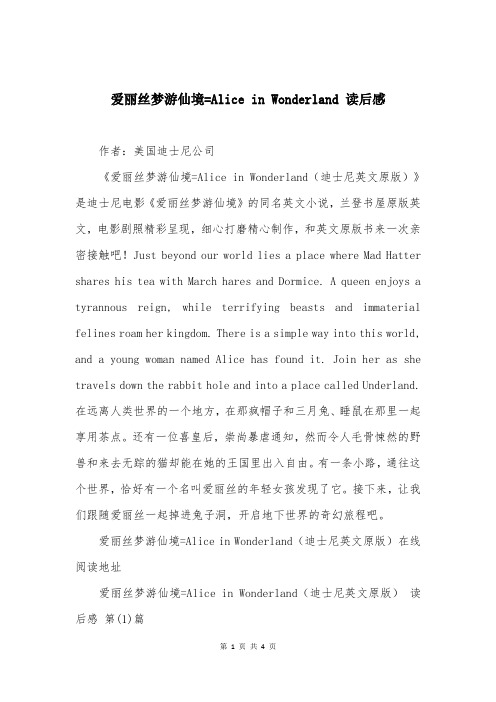 爱丽丝梦游仙境=Alice in Wonderland 读后感

作者：美国迪士尼公司

《爱丽丝梦游仙境=Alice in Wonderland（迪士尼英文原版）》是迪士尼电影《爱丽丝梦游仙境》的同名英文小说，兰登书屋原版英文，电影剧照精彩呈现，细心打磨精心制作，和英文原版书来一次亲密接触吧！Just beyond our world lies a place where Mad Hatter shares his tea with March hares and Dormice. A queen enjoys a tyrannous reign, while terrifying beasts and immaterial felines roam her kingdom. There is a simple way into this world, and a young woman named Alice has found it. Join her as she travels down the rabbit hole and into a place called Underland. 在远离人类世界的一个地方，在那疯帽子和三月兔、睡鼠在那里一起享用茶点。还有一位喜皇后，崇尚暴虐通知，然而令人毛骨悚然的野兽和来去无踪的猫却能在她的王国里出入自由。有一条小路，通往这个世界，恰好有一个名叫爱丽丝的年轻女孩发现了它。接下来，让我们跟随爱丽丝一起掉进兔子洞，开启地下世界的奇幻旅程吧。

爱丽丝梦游仙境=Alice in Wonderland（迪士尼英文原版）在线阅读地址

爱丽丝梦游仙境=Alice in Wonderland（迪士尼英文原版） 读后感 第(1)篇

第 1 页 共 4 页